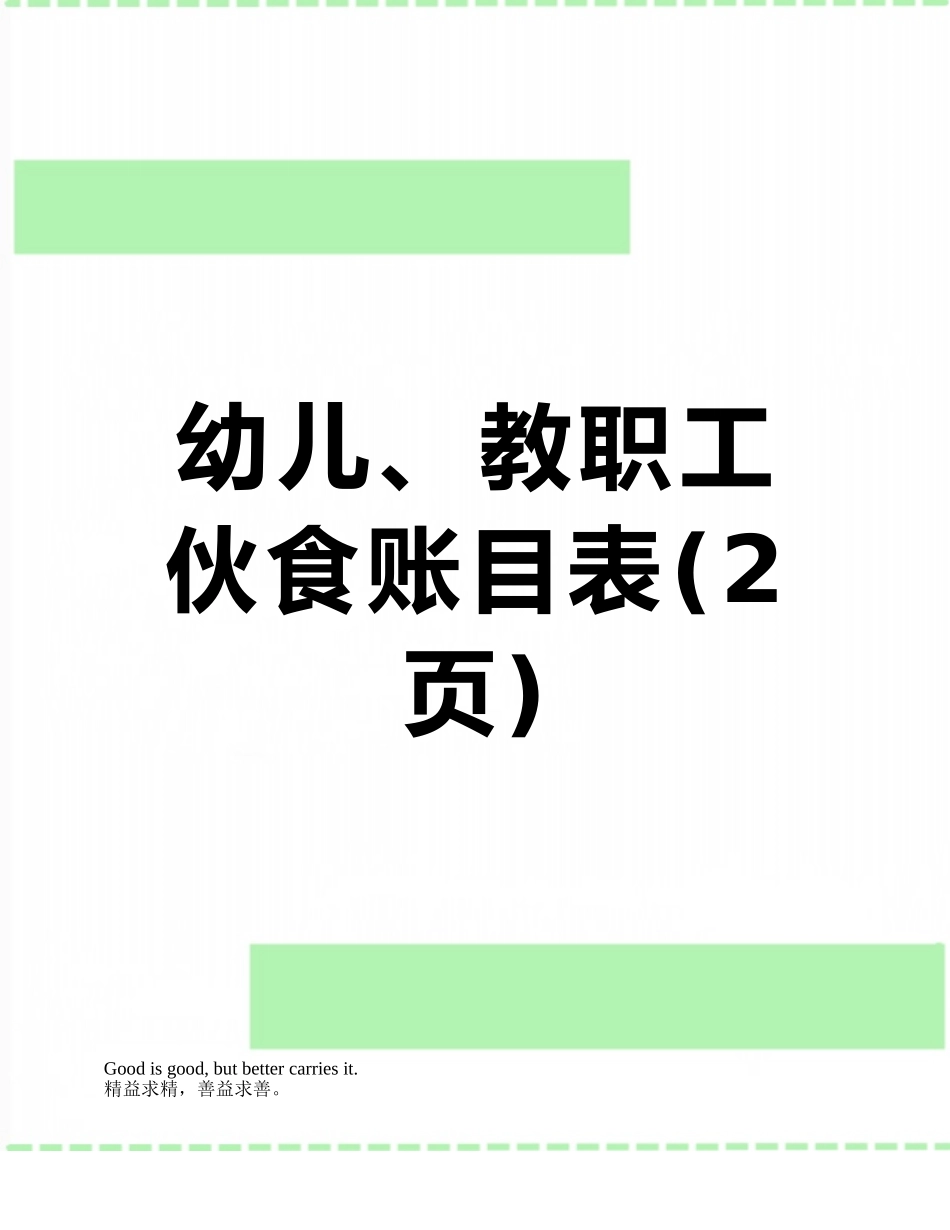 幼儿、教职工伙食账目表(2页)

Good is good, but better carries it.
精益求精，善益求善。